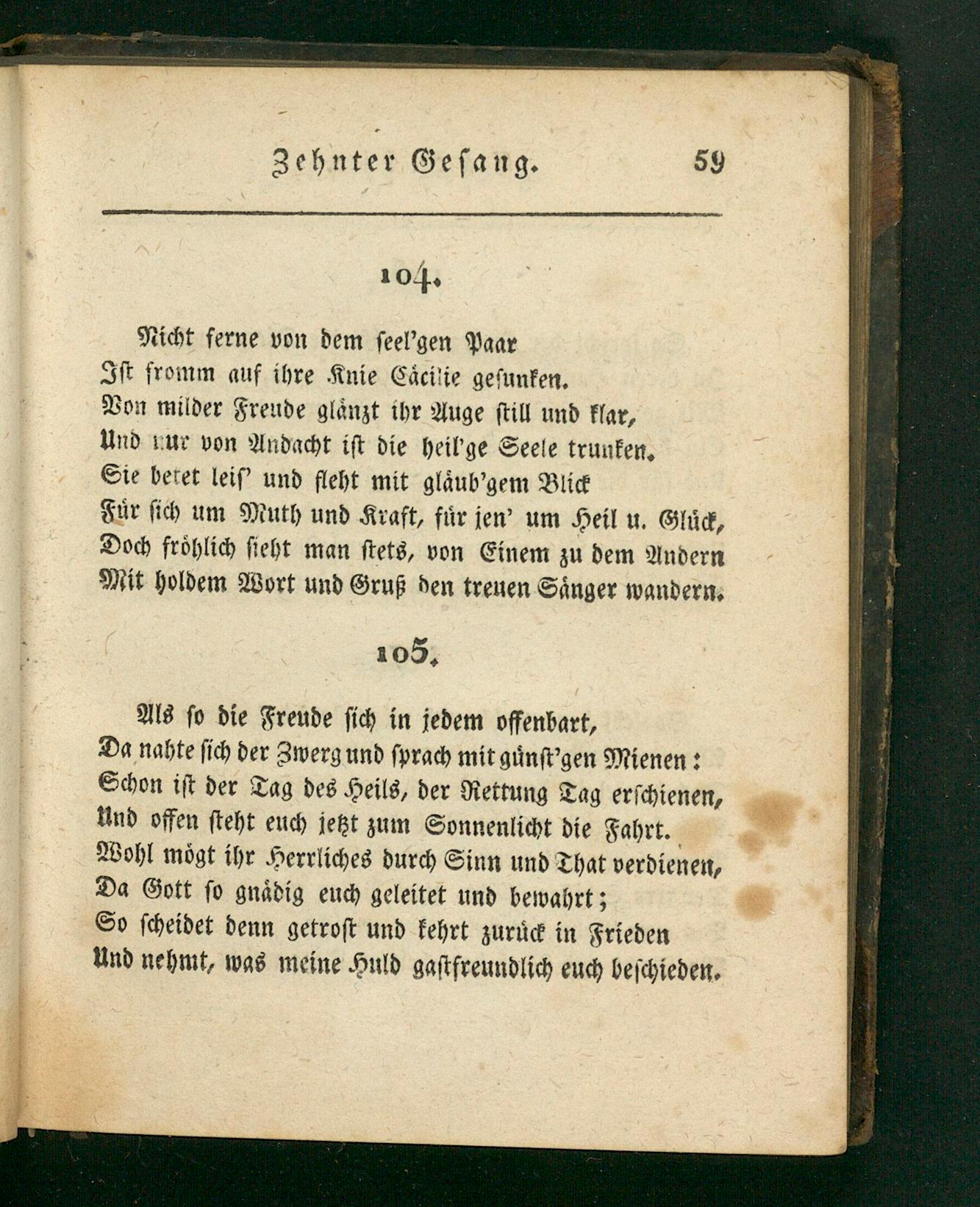 Zehnter Gesang. 59

104.

Nicht ferne von dem seel'gen Paar
Ist fromm auf ihre Knie Cäcilie gesunken.
Von milder Freude glänzt ihr Auge still und klar,
Und nur von Andacht ist die heil'ge Seele trunken.
Sie betet leis' und fleht mit gläub'gem Blick
Für sich um Muth und Kraft, für jen' um Heil u. Glück,
Doch fröhlich sieht man stets, von Einem zu dem Andern
Mit holdem Wort und Gruß den treuen Sänger wandern.

105.

Als so die Freude sich in jedem offenbart,
Da nahte sich der Zwerg und sprach mit günst'gen Mienen:
Schon ist der Tag des Heils, der Rettung Tag erschienen,
Und offen steht euch jetzt zum Sonnenlicht die Fahrt.
Wohl mögt ihr Herrliches durch Sinn und That verdienen,
Da Gott so gnädig euch geleitet und bewahrt;
So scheidet denn getrost und kehrt zurück in Frieden
Und nehmt, was meine Huld gastfreundlich euch beschieden.